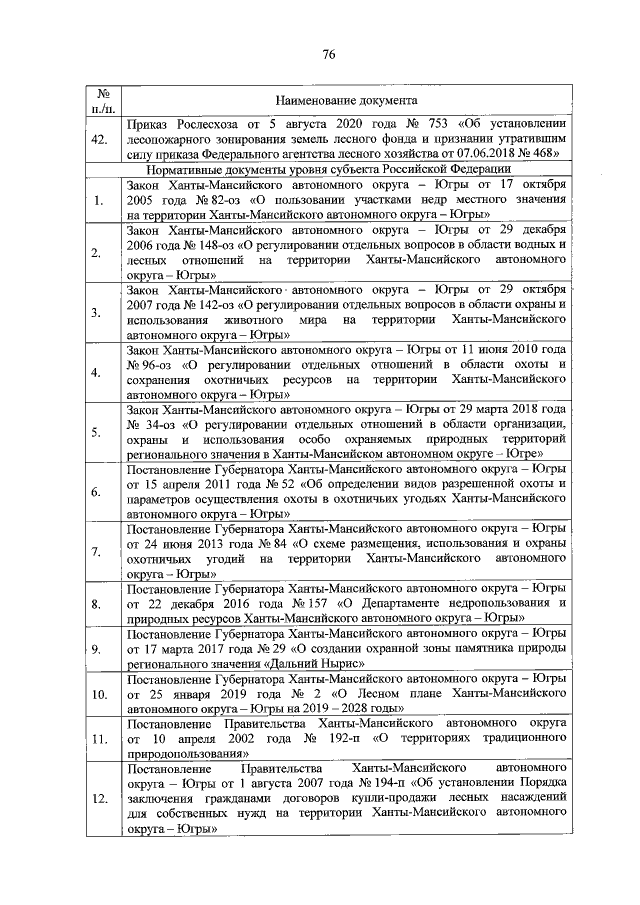 76

| № п./п. | Наименование документа |
|---|---|
| 42. | Приказ Рослесхоза от 5 августа 2020 года № 753 «Об установлении лесопожарного зонирования земель лесного фонда и признании утратившим силу приказа Федерального агентства лесного хозяйства от 07.06.2018 № 468» |
| | Нормативные документы уровня субъекта Российской Федерации |
| 1. | Закон Ханты-Мансийского автономного округа – Югры от 17 октября 2005 года № 82-оз «О пользовании участками недр местного значения на территории Ханты-Мансийского автономного округа – Югры» |
| 2. | Закон Ханты-Мансийского автономного округа – Югры от 29 декабря 2006 года № 148-оз «О регулировании отдельных вопросов в области водных и лесных отношений на территории Ханты-Мансийского автономного округа – Югры» |
| 3. | Закон Ханты-Мансийского автономного округа – Югры от 29 октября 2007 года № 142-оз «О регулировании отдельных вопросов в области охраны и использования животного мира на территории Ханты-Мансийского автономного округа – Югры» |
| 4. | Закон Ханты-Мансийского автономного округа – Югры от 11 июня 2010 года № 96-оз «О регулировании отдельных отношений в области охоты и сохранения охотничьих ресурсов на территории Ханты-Мансийского автономного округа – Югры» |
| 5. | Закон Ханты-Мансийского автономного округа – Югры от 29 марта 2018 года № 34-оз «О регулировании отдельных отношений в области организации, охраны и использования особо охраняемых природных территорий регионального значения в Ханты-Мансийском автономном округе – Югре» |
| 6. | Постановление Губернатора Ханты-Мансийского автономного округа – Югры от 15 апреля 2011 года № 52 «Об определении видов разрешенной охоты и параметров осуществления охоты в охотничьих угодьях Ханты-Мансийского автономного округа – Югры» |
| 7. | Постановление Губернатора Ханты-Мансийского автономного округа – Югры от 24 июня 2013 года № 84 «О схеме размещения, использования и охраны охотничьих угодий на территории Ханты-Мансийского автономного округа – Югры» |
| 8. | Постановление Губернатора Ханты-Мансийского автономного округа – Югры от 22 декабря 2016 года № 157 «О Департаменте недропользования и природных ресурсов Ханты-Мансийского автономного округа – Югры» |
| 9. | Постановление Губернатора Ханты-Мансийского автономного округа – Югры от 17 марта 2017 года № 29 «О создании охранной зоны памятника природы регионального значения «Дальний Нырис» |
| 10. | Постановление Губернатора Ханты-Мансийского автономного округа – Югры от 25 января 2019 года № 2 «О Лесном плане Ханты-Мансийского автономного округа – Югры на 2019 – 2028 годы» |
| 11. | Постановление Правительства Ханты-Мансийского автономного округа от 10 апреля 2002 года № 192-п «О территориях традиционного природопользования» |
| 12. | Постановление Правительства Ханты-Мансийского автономного округа – Югры от 1 августа 2007 года № 194-п «Об установлении Порядка заключения гражданами договоров купли-продажи лесных насаждений для собственных нужд на территории Ханты-Мансийского автономного округа – Югры» |